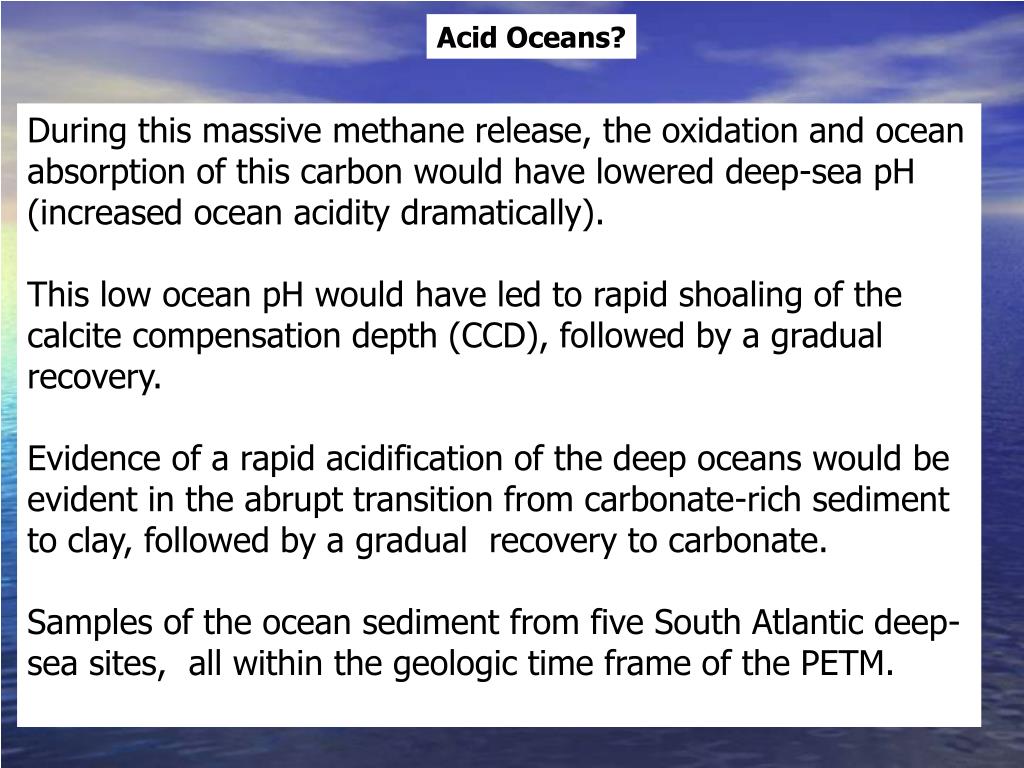 Acid Oceans?

During this massive methane release, the oxidation and ocean absorption of this carbon would have lowered deep-sea pH (increased ocean acidity dramatically).

This low ocean pH would have led to rapid shoaling of the calcite compensation depth (CCD), followed by a gradual recovery.

Evidence of a rapid acidification of the deep oceans would be evident in the abrupt transition from carbonate-rich sediment to clay, followed by a gradual recovery to carbonate.

Samples of the ocean sediment from five South Atlantic deep-sea sites, all within the geologic time frame of the PETM.